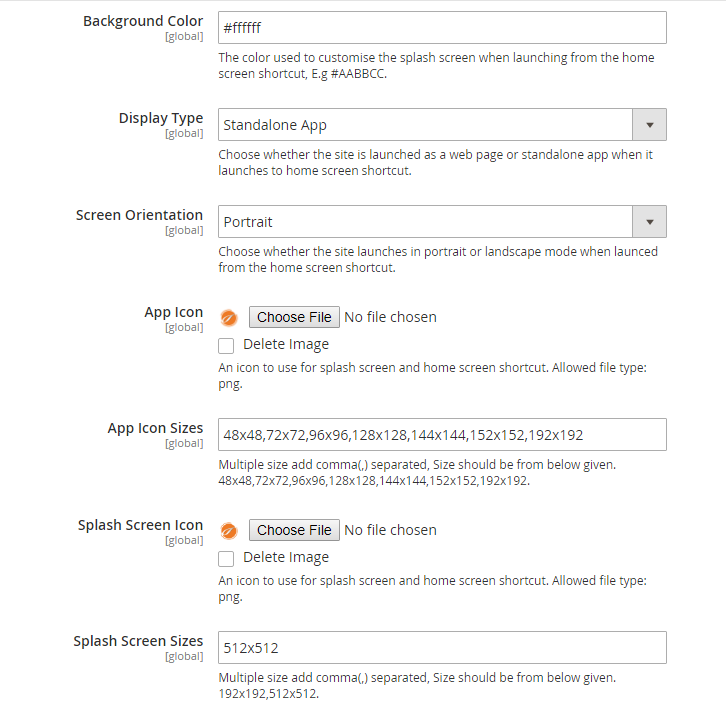 Background Color
[global]
#ffffff
The color used to customise the splash screen when launching from the home screen shortcut, E.g #AABBCC.

Display Type
[global]
Standalone App
Choose whether the site is launched as a web page or standalone app when it launches to home screen shortcut.

Screen Orientation
[global]
Portrait
Choose whether the site launches in portrait or landscape mode when launced from the home screen shortcut.

App Icon
[global]
Choose File No file chosen
Delete Image
An icon to use for splash screen and home screen shortcut. Allowed file type: png.

App Icon Sizes
[global]
48x48,72x72,96x96,128x128,144x144,152x152,192x192
Multiple size add comma(,) separated, Size should be from below given. 48x48,72x72,96x96,128x128,144x144,152x152,192x192.

Splash Screen Icon
[global]
Choose File No file chosen
Delete Image
An icon to use for splash screen and home screen shortcut. Allowed file type: png.

Splash Screen Sizes
[global]
512x512
Multiple size add comma(,) separated, Size should be from below given. 192x192,512x512.